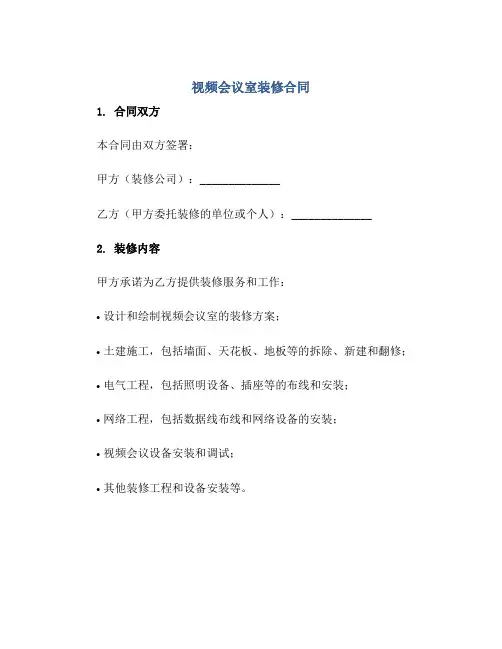 视频会议室装修合同

1. 合同双方

本合同由双方签署：

甲方（装修公司）：______________

乙方（甲方委托装修的单位或个人）：______________

2. 装修内容

甲方承诺为乙方提供装修服务和工作：

• 设计和绘制视频会议室的装修方案；

• 土建施工，包括墙面、天花板、地板等的拆除、新建和翻修；

• 电气工程，包括照明设备、插座等的布线和安装；

• 网络工程，包括数据线布线和网络设备的安装；

• 视频会议设备安装和调试；

• 其他装修工程和设备安装等。